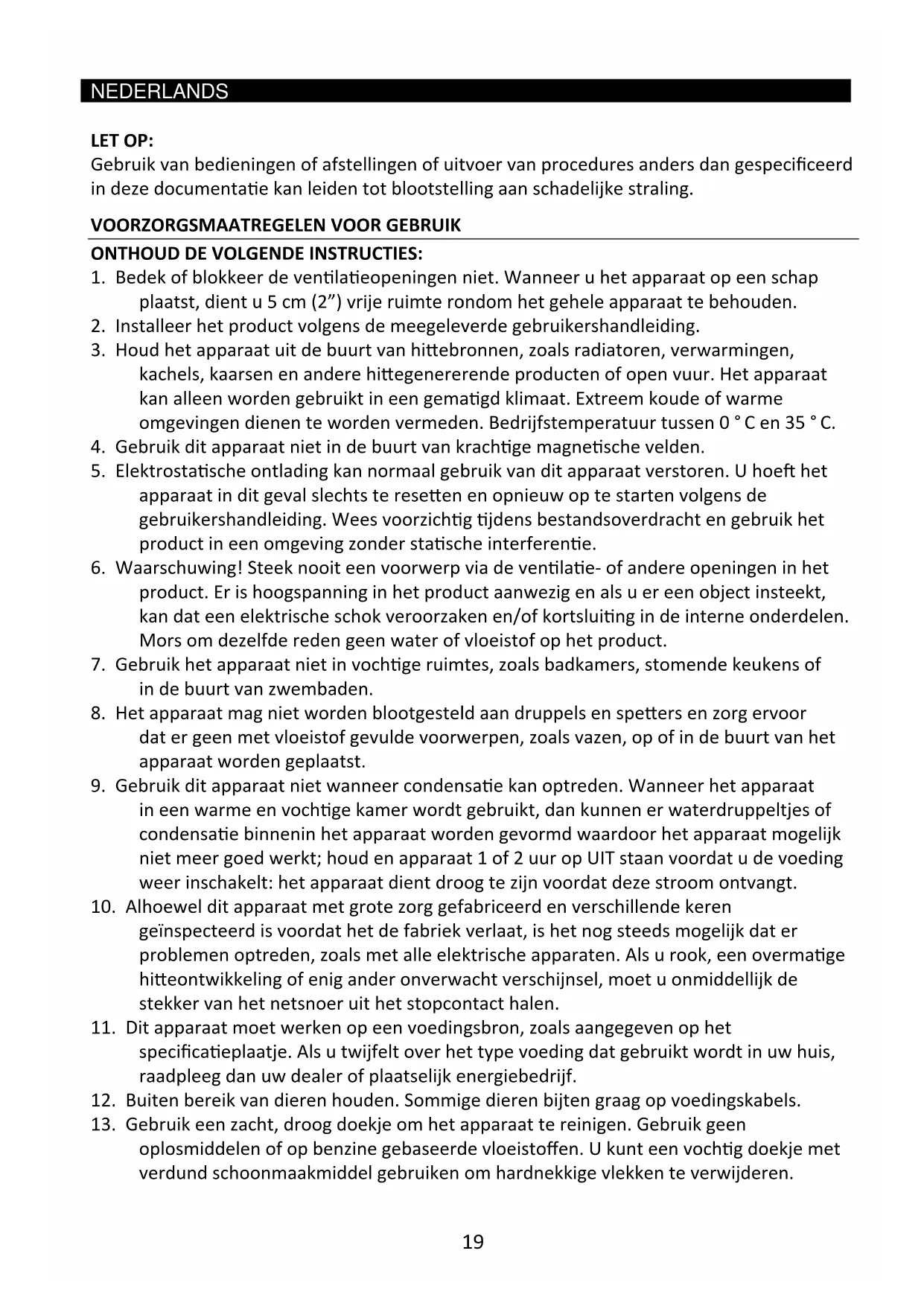 NEDERLANDS

LET OP:
Gebruik van bedieningen of afstellingen of uitvoer van procedures anders dan gespecificeerd in deze documentatie kan leiden tot blootstelling aan schadelijke straling.

VOORZORGSMAATREGELEN VOOR GEBRUIK

ONTHOUD DE VOLGENDE INSTRUCTIES:
1. Bedek of blokkeer de ventilatieopeningen niet. Wanneer u het apparaat op een schap plaatst, dient u 5 cm (2”) vrije ruimte rondom het gehele apparaat te behouden.
2. Installeer het product volgens de meegeleverde gebruikershandleiding.
3. Houd het apparaat uit de buurt van hittebronnen, zoals radiatoren, verwarmingen, kachels, kaarsen en andere hittegenererende producten of open vuur. Het apparaat kan alleen worden gebruikt in een gematigd klimaat. Extreem koude of warme omgevingen dienen te worden vermeden. Bedrijfstemperatuur tussen 0 ° C en 35 ° C.
4. Gebruik dit apparaat niet in de buurt van krachtige magnetische velden.
5. Elektrostatische ontlading kan normaal gebruik van dit apparaat verstoren. U hoeft het apparaat in dit geval slechts te resetten en opnieuw op te starten volgens de gebruikershandleiding. Wees voorzichtig tijdens bestandsoverdracht en gebruik het product in een omgeving zonder statische interferentie.
6. Waarschuwing! Steek nooit een voorwerp via de ventilatie- of andere openingen in het product. Er is hoogspanning in het product aanwezig en als u er een object insteekt, kan dat een elektrische schok veroorzaken en/of kortsluiting in de interne onderdelen. Mors om dezelfde reden geen water of vloeistof op het product.
7. Gebruik het apparaat niet in vochtige ruimtes, zoals badkamers, stomende keukens of in de buurt van zwembaden.
8. Het apparaat mag niet worden blootgesteld aan druppels en spetters en zorg ervoor dat er geen met vloeistof gevulde voorwerpen, zoals vazen, op of in de buurt van het apparaat worden geplaatst.
9. Gebruik dit apparaat niet wanneer condensatie kan optreden. Wanneer het apparaat in een warme en vochtige kamer wordt gebruikt, dan kunnen er waterdruppeltjes of condensatie binnenin het apparaat worden gevormd waardoor het apparaat mogelijk niet meer goed werkt; houd en apparaat 1 of 2 uur op UIT staan voordat u de voeding weer inschakelt: het apparaat dient droog te zijn voordat deze stroom ontvangt.
10. Alhoewel dit apparaat met grote zorg gefabriceerd en verschillende keren geïnspecteerd is voordat het de fabriek verlaat, is het nog steeds mogelijk dat er problemen optreden, zoals met alle elektrische apparaten. Als u rook, een overmatige hitteontwikkeling of enig ander onverwacht verschijnsel, moet u onmiddellijk de stekker van het netsnoer uit het stopcontact halen.
11. Dit apparaat moet werken op een voedingsbron, zoals aangegeven op het specificatieplaatje. Als u twijfelt over het type voeding dat gebruikt wordt in uw huis, raadpleeg dan uw dealer of plaatselijk energiebedrijf.
12. Buiten bereik van dieren houden. Sommige dieren bijten graag op voedingskabels.
13. Gebruik een zacht, droog doekje om het apparaat te reinigen. Gebruik geen oplosmiddelen of op benzine gebaseerde vloeistoffen. U kunt een vochtig doekje met verdund schoonmaakmiddel gebruiken om hardnekkige vlekken te verwijderen.

19